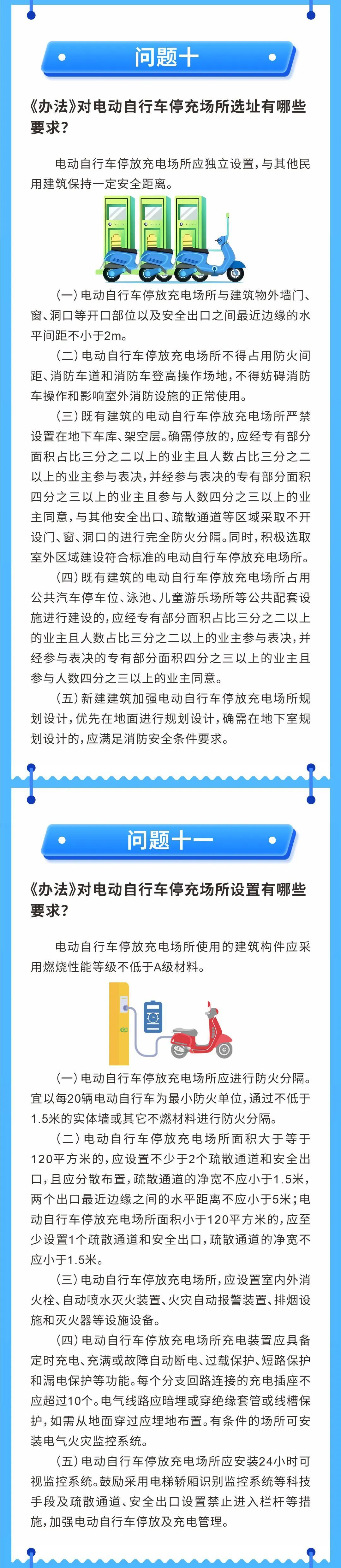 问题十

《办法》对电动自行车停充场所选址有哪些要求？

电动自行车停放充电场所应独立设置，与其他民用建筑保持一定安全距离。

（一）电动自行车停放充电场所与建筑物外墙门、窗、洞口等开口部位以及安全出口之间最近边缘的水平间距不小于2m。

（二）电动自行车停放充电场所不得占用防火间距、消防车道和消防车登高操作场地，不得妨碍消防车操作和影响室外消防设施的正常使用。

（三）既有建筑的电动自行车停放充电场所严禁设置在地下车库、架空层。确需停放的，应经专有部分面积占比三分之二以上的业主且人数占比三分之二以上的业主参与表决，并经参与表决的专有部分面积四分之三以上的业主且参与人数四分之三以上的业主同意，与其他安全出口、疏散通道等区域采取不开设门、窗、洞口的进行完全防火分隔。同时，积极选取室外区域建设符合标准的电动自行车停放充电场所。

（四）既有建筑的电动自行车停放充电场所占用公共汽车停车位、泳池、儿童游乐场所等公共配套设施进行建设的，应经专有部分面积占比三分之二以上的业主且人数占比三分之二以上的业主参与表决，并经参与表决的专有部分面积四分之三以上的业主且参与人数四分之三以上的业主同意。

（五）新建建筑加强电动自行车停放充电场所规划设计，优先在地面进行规划设计，确需在地下室规划设计的，应满足消防安全条件要求。

问题十一

《办法》对电动自行车停充场所设置有哪些要求？

电动自行车停放充电场所使用的建筑构件应采用燃烧性能等级不低于A级材料。

（一）电动自行车停放充电场所应进行防火分隔。宜以每20辆电动自行车为最小防火单位，通过不低于1.5米的实体墙或其它不燃材料进行防火分隔。

（二）电动自行车停放充电场所面积大于等于120平方米的，应设置不少于2个疏散通道和安全出口，且应分散布置，疏散通道的净宽不应小于1.5米，两个出口最近边缘之间的水平距离不应小于5米；电动自行车停放充电场所面积小于120平方米的，应至少设置1个疏散通道和安全出口，疏散通道的净宽不应小于1.5米。

（三）电动自行车停放充电场所，应设置室内外消火栓、自动喷水灭火装置、火灾自动报警装置、排烟设施和灭火器等设施设备。

（四）电动自行车停放充电场所充电装置应具备定时充电、充满或故障自动断电、过载保护、短路保护和漏电保护等功能。每个分支回路连接的充电插座不应超过10个。电气线路应暗埋或穿绝缘套管或线槽保护，如需从地面穿过应埋地布置。有条件的场所可安装电气火灾监控系统。

（五）电动自行车停放充电场所应安装24小时可视监控系统。鼓励采用电梯轿厢识别监控系统等科技手段及疏散通道、安全出口设置禁止进入栏杆等措施，加强电动自行车停放及充电管理。